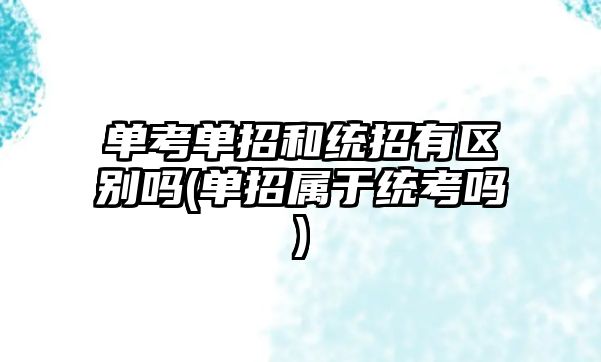 单考单招和统招有区别吗(单招属于统考吗)